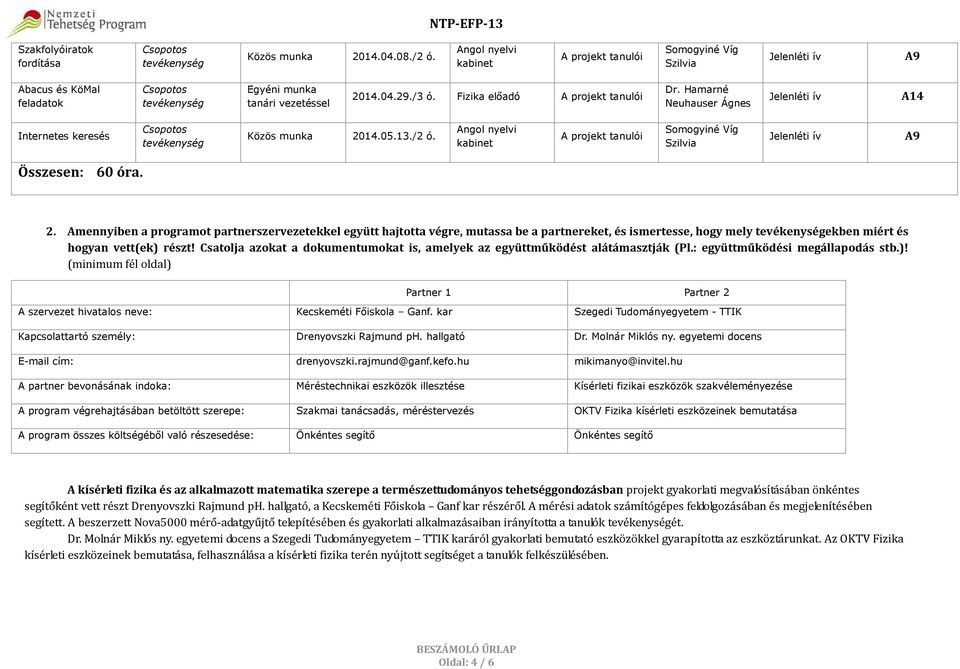 Nemzeti Tehetség Program

NTP-EFP-13

| Szakfolyóiratok fordítása | Csopotos tevékenység | Közös munka | 2014.04.08./2 ó. | Angol nyelvi kabinet | A projekt tanulói | Somogyiné Víg Szilvia | Jelenléti ív | A9 |
|---|---|---|---|---|---|---|---|---|
| Abacus és KöMal feladatok | Csopotos tevékenység | Egyéni munka tanári vezetéssel | 2014.04.29./3 ó. | Fizika előadó | A projekt tanulói | Dr. Hamarné Neuhauser Ágnes | Jelenléti ív | A14 |
| Internetes keresés | Csopotos tevékenység | Közös munka | 2014.05.13./2 ó. | Angol nyelvi kabinet | A projekt tanulói | Somogyiné Víg Szilvia | Jelenléti ív | A9 |

Összesen: 60 óra.

2. Amennyiben a programot partnerszervezetekkel együtt hajtotta végre, mutassa be a partnereket, és ismertesse, hogy mely tevékenységekben miért és hogyan vett(ek) részt! Csatolja azokat a dokumentumokat is, amelyek az együttműködést alátámasztják (Pl.: együttműködési megállapodás stb.)! (minimum fél oldal)

| | Partner 1 | Partner 2 |
|---|---|---|
| A szervezet hivatalos neve: | Kecskeméti Főiskola – Ganf. kar | Szegedi Tudományegyetem - TTIK |
| Kapcsolattartó személy: | Drenyovszki Rajmund pH. hallgató | Dr. Molnár Miklós ny. egyetemi docens |
| E-mail cím: | drenyovszki.rajmund@ganf.kefo.hu | mikimanyo@invitel.hu |
| A partner bevonásának indoka: | Méréstechnikai eszközök illesztése | Kísérleti fizikai eszközök szakvéleményezése |
| A program végrehajtásában betöltött szerepe: | Szakmai tanácsadás, méréstervezés | OKTV Fizika kísérleti eszközeinek bemutatása |
| A program összes költségéből való részesedése: | Önkéntes segítő | Önkéntes segítő |

A kísérleti fizika és az alkalmazott matematika szerepe a természettudományos tehetséggondozásban projekt gyakorlati megvalósításában önkéntes segítőként vett részt Drenyovszki Rajmund pH. hallgató, a Kecskeméti Főiskola – Ganf kar részéről. A mérési adatok számítógépes feldolgozásában és megjelenítésében segített. A beszerzett Nova5000 mérő-adatgyűjtő telepítésében és gyakorlati alkalmazásaiban irányította a tanulók tevékenységét.

Dr. Molnár Miklós ny. egyetemi docens a Szegedi Tudományegyetem – TTIK karáról gyakorlati bemutató eszközökkel gyarapította az eszköztárunkat. Az OKTV Fizika kísérleti eszközeinek bemutatása, felhasználása a kísérleti fizika terén nyújtott segítséget a tanulók felkészülésében.

BESZÁMOLÓ ŰRLAP
Oldal: 4 / 6